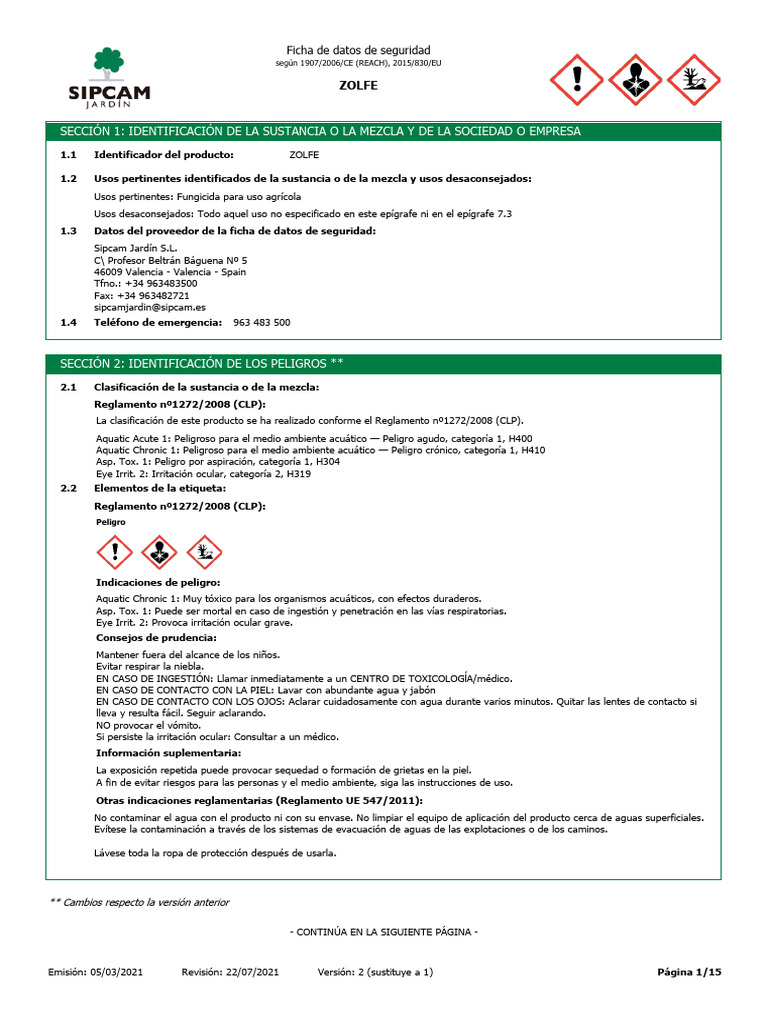 SIPCAM
JARDÍN

Ficha de datos de seguridad
según 1907/2006/CE (REACH), 2015/830/EU

ZOLFE

SECCIÓN 1: IDENTIFICACIÓN DE LA SUSTANCIA O LA MEZCLA Y DE LA SOCIEDAD O EMPRESA

1.1 Identificador del producto: ZOLFE

1.2 Usos pertinentes identificados de la sustancia o de la mezcla y usos desaconsejados:

Usos pertinentes: Fungicida para uso agrícola

Usos desaconsejados: Todo aquel uso no especificado en este epígrafe ni en el epígrafe 7.3

1.3 Datos del proveedor de la ficha de datos de seguridad:

Sipcam Jardín S.L.
C\ Profesor Beltrán Báguena Nº 5
46009 Valencia - Valencia - Spain
Tfno.: +34 963483500
Fax: +34 963482721
sipcamjardin@sipcam.es

1.4 Teléfono de emergencia: 963 483 500

SECCIÓN 2: IDENTIFICACIÓN DE LOS PELIGROS **

2.1 Clasificación de la sustancia o de la mezcla:

Reglamento nº1272/2008 (CLP):

La clasificación de este producto se ha realizado conforme el Reglamento nº1272/2008 (CLP).

Aquatic Acute 1: Peligroso para el medio ambiente acuático — Peligro agudo, categoría 1, H400
Aquatic Chronic 1: Peligroso para el medio ambiente acuático — Peligro crónico, categoría 1, H410
Asp. Tox. 1: Peligro por aspiración, categoría 1, H304
Eye Irrit. 2: Irritación ocular, categoría 2, H319

2.2 Elementos de la etiqueta:

Reglamento nº1272/2008 (CLP):

Peligro

Indicaciones de peligro:

Aquatic Chronic 1: Muy tóxico para los organismos acuáticos, con efectos duraderos.
Asp. Tox. 1: Puede ser mortal en caso de ingestión y penetración en las vías respiratorias.
Eye Irrit. 2: Provoca irritación ocular grave.

Consejos de prudencia:

Mantener fuera del alcance de los niños.
Evitar respirar la niebla.
EN CASO DE INGESTIÓN: Llamar inmediatamente a un CENTRO DE TOXICOLOGÍA/médico.
EN CASO DE CONTACTO CON LA PIEL: Lavar con abundante agua y jabón
EN CASO DE CONTACTO CON LOS OJOS: Aclarar cuidadosamente con agua durante varios minutos. Quitar las lentes de contacto si lleva y resulta fácil. Seguir aclarando.
NO provocar el vómito.
Si persiste la irritación ocular: Consultar a un médico.

Información suplementaria:

La exposición repetida puede provocar sequedad o formación de grietas en la piel.
A fin de evitar riesgos para las personas y el medio ambiente, siga las instrucciones de uso.

Otras indicaciones reglamentarias (Reglamento UE 547/2011):

No contaminar el agua con el producto ni con su envase. No limpiar el equipo de aplicación del producto cerca de aguas superficiales. Evítese la contaminación a través de los sistemas de evacuación de aguas de las explotaciones o de los caminos.

Lávese toda la ropa de protección después de usarla.

** Cambios respecto la versión anterior

- CONTINÚA EN LA SIGUIENTE PÁGINA -

Emisión: 05/03/2021 Revisión: 22/07/2021 Versión: 2 (sustituye a 1) Página 1/15